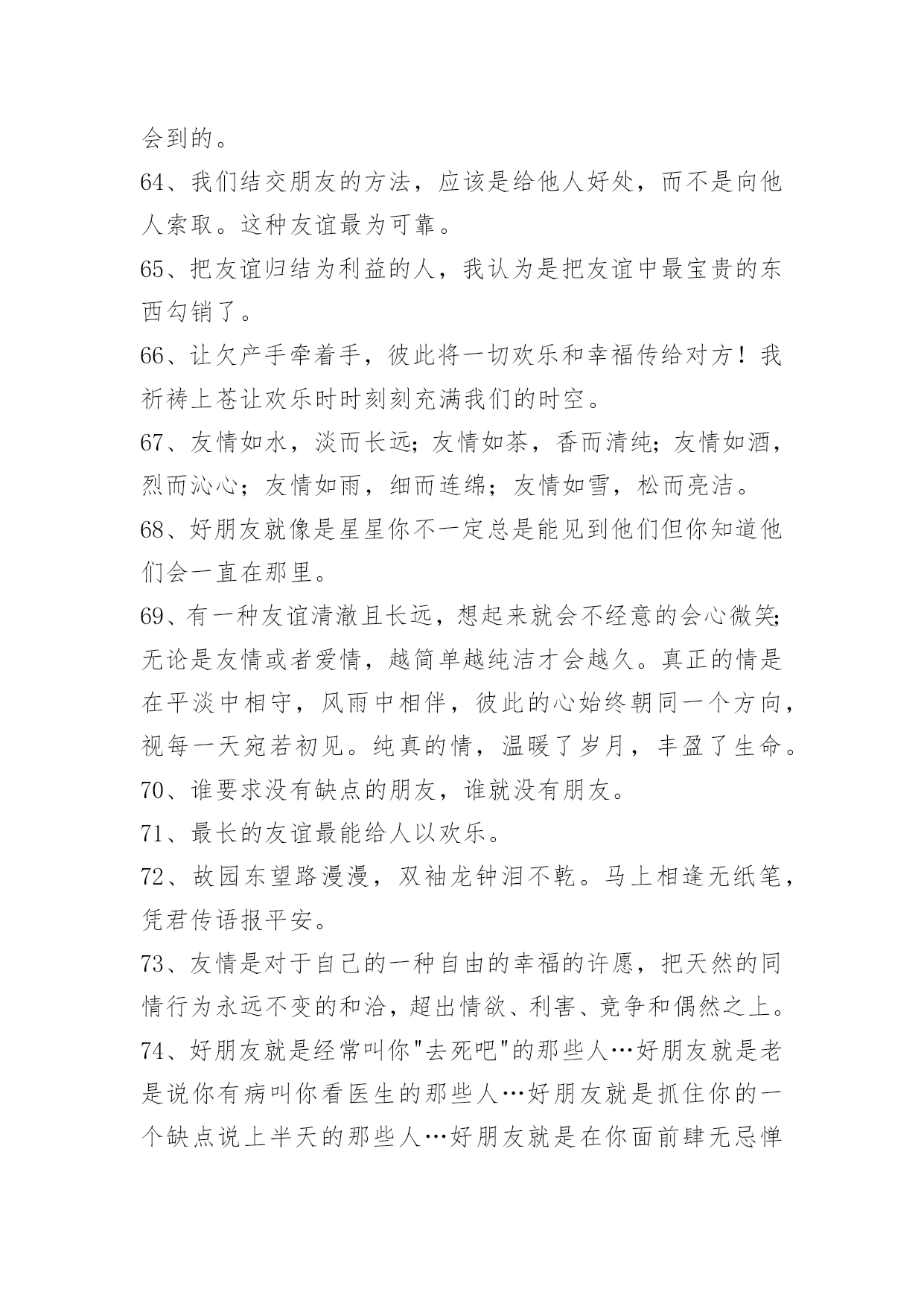 会到的。

64、我们结交朋友的方法，应该是给他人好处，而不是向他人索取。这种友谊最为可靠。

65、把友谊归结为利益的人，我认为是把友谊中最宝贵的东西勾销了。

66、让欠产手牵着手，彼此将一切欢乐和幸福传给对方！我祈祷上苍让欢乐时时刻刻充满我们的时空。

67、友情如水，淡而长远；友情如茶，香而清纯；友情如酒，烈而沁心；友情如雨，细而连绵；友情如雪，松而亮洁。

68、好朋友就像是星星你不一定总是能见到他们但你知道他们会一直在那里。

69、有一种友谊清澈且长远，想起来就会不经意的会心微笑；无论是友情或者爱情，越简单越纯洁才会越久。真正的情是在平淡中相守，风雨中相伴，彼此的心始终朝同一个方向，视每一天宛若初见。纯真的情，温暖了岁月，丰盈了生命。

70、谁要求没有缺点的朋友，谁就没有朋友。

71、最长的友谊最能给人以欢乐。

72、故园东望路漫漫，双袖龙钟泪不乾。马上相逢无纸笔，凭君传语报平安。

73、友情是对于自己的一种自由的幸福的许愿，把天然的同情行为永远不变的和洽，超出情欲、利害、竞争和偶然之上。

74、好朋友就是经常叫你"去死吧"的那些人…好朋友就是老是说你有病叫你看医生的那些人…好朋友就是抓住你的一个缺点说上半天的那些人…好朋友就是在你面前肆无忌惮